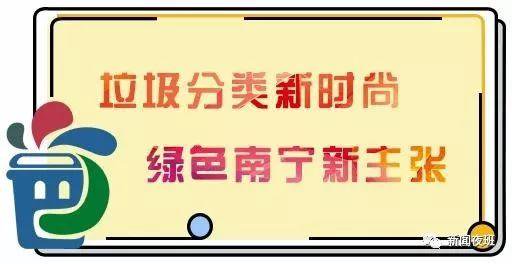 垃圾分类新时尚

绿色南宁新主张

新闻夜班